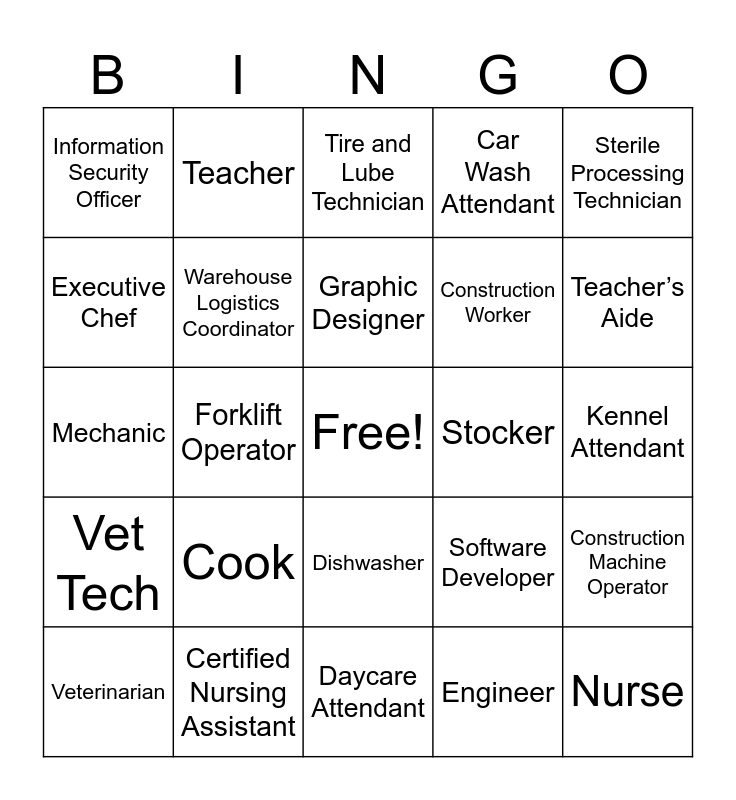 | B | I | N | G | O |
|---|---|---|---|---|
| Information Security Officer | Teacher | Tire and Lube Technician | Car Wash Attendant | Sterile Processing Technician |
| Executive Chef | Warehouse Logistics Coordinator | Graphic Designer | Construction Worker | Teacher’s Aide |
| Mechanic | Forklift Operator | Free! | Stocker | Kennel Attendant |
| Vet Tech | Cook | Dishwasher | Software Developer | Construction Machine Operator |
| Veterinarian | Certified Nursing Assistant | Daycare Attendant | Engineer | Nurse |